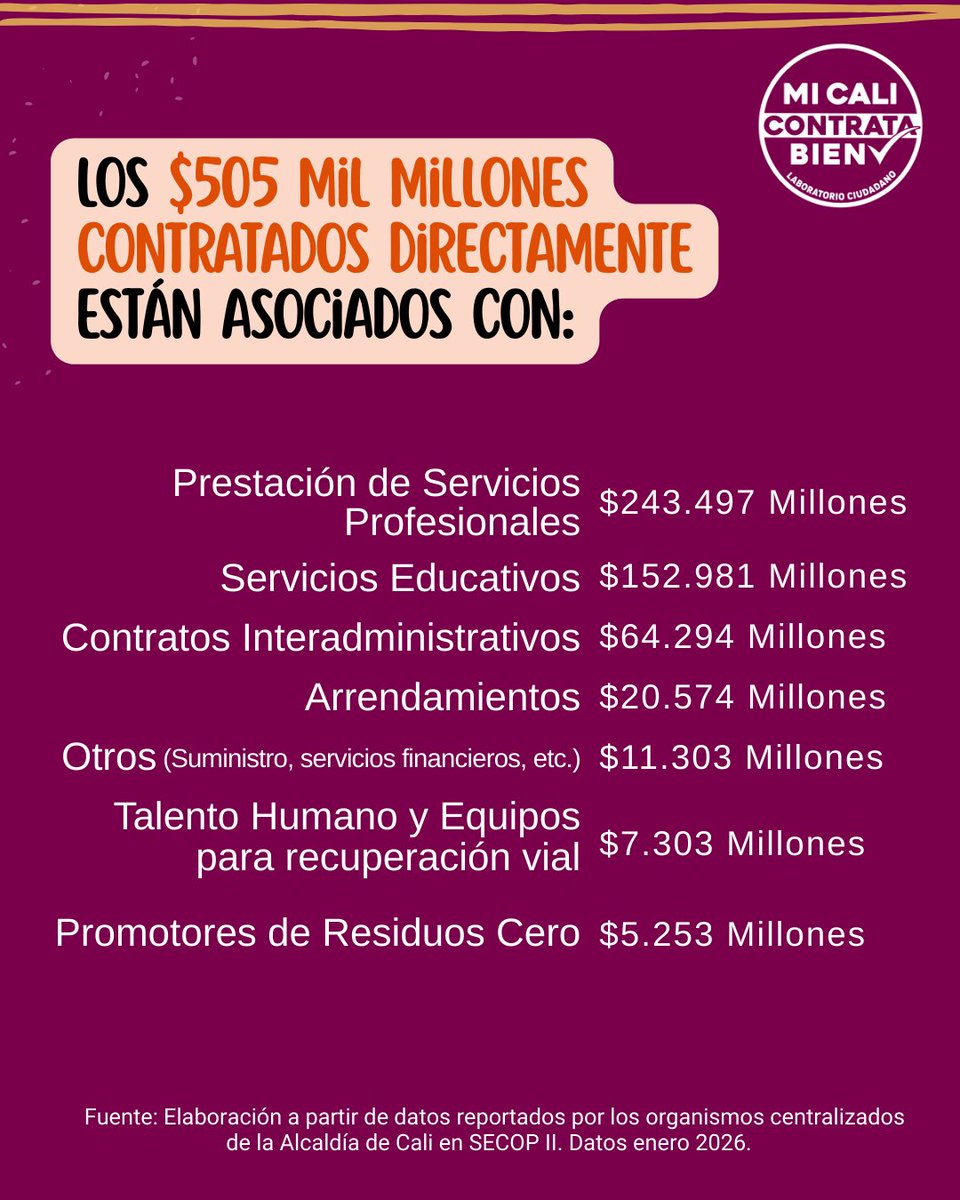 MI CALI CONTRATA BIEN
LABORATORIO CIUDADANO

LOS \$505 MIL MILLONES CONTRATADOS DIRECTAMENTE ESTÁN ASOCIADOS CON:

| | |
|---|---|
| Prestación de Servicios Profesionales | \$243.497 Millones |
| Servicios Educativos | \$152.981 Millones |
| Contratos Interadministrativos | \$64.294 Millones |
| Arrendamientos | \$20.574 Millones |
| Otros (Suministro, servicios financieros, etc.) | \$11.303 Millones |
| Talento Humano y Equipos para recuperación vial | \$7.303 Millones |
| Promotores de Residuos Cero | \$5.253 Millones |

Fuente: Elaboración a partir de datos reportados por los organismos centralizados de la Alcaldía de Cali en SECOP II. Datos enero 2026.